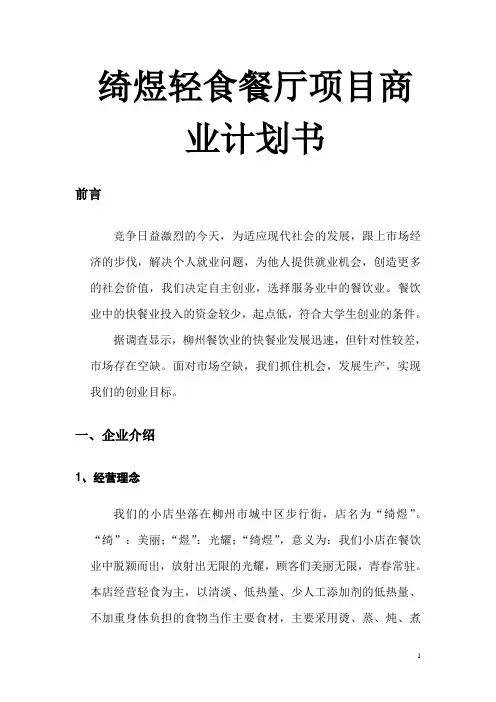 绮煜轻食餐厅项目商业计划书

前言

竞争日益激烈的今天，为适应现代社会的发展，跟上市场经济的步伐，解决个人就业问题，为他人提供就业机会，创造更多的社会价值，我们决定自主创业，选择服务业中的餐饮业。餐饮业中的快餐业投入的资金较少，起点低，符合大学生创业的条件。

据调查显示，柳州餐饮业的快餐业发展迅速，但针对性较差，市场存在空缺。面对市场空缺，我们抓住机会，发展生产，实现我们的创业目标。

一、企业介绍

1、经营理念

我们的小店坐落在柳州市城中区步行街，店名为“绮煜”。“绮”：美丽；“煜”：光耀；“绮煜”，意义为：我们小店在餐饮业中脱颖而出，放射出无限的光耀，顾客们美丽无限，青春常驻。本店经营轻食为主，以清淡、低热量、少人工添加剂的低热量、不加重身体负担的食物当作主要食材，主要采用烫、蒸、炖、煮

1